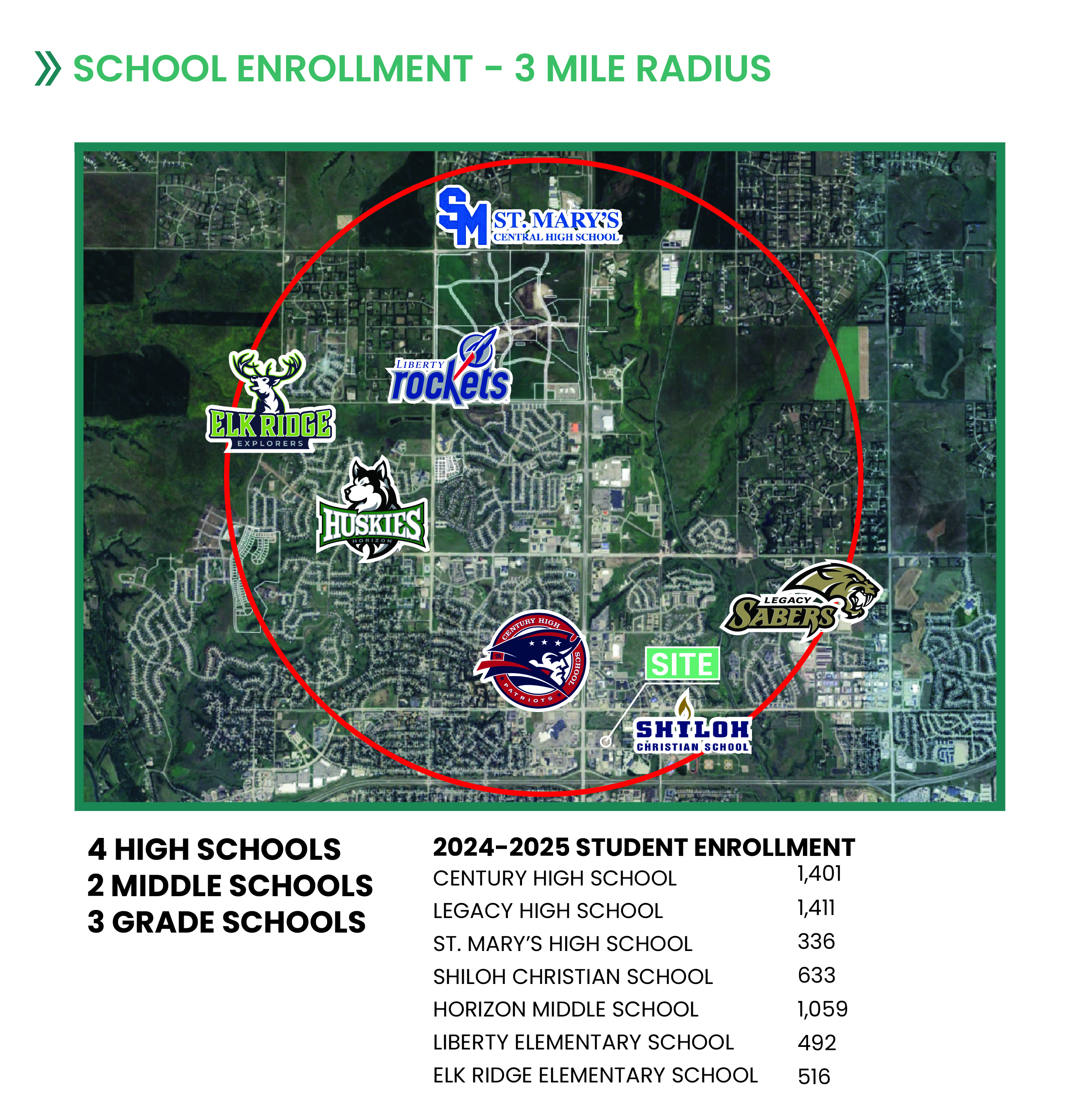 SCHOOL ENROLLMENT - 3 MILE RADIUS

SM ST. MARY'S CENTRAL HIGH SCHOOL

LIBERTY rockets

ELK RIDGE EXPLORERS

HUSKIES HORIZON

LEGACY SABERS

CENTURY HIGH SCHOOL PATRIOTS

SITE

SHILOH CHRISTIAN SCHOOL

4 HIGH SCHOOLS
2 MIDDLE SCHOOLS
3 GRADE SCHOOLS

2024-2025 STUDENT ENROLLMENT

| | |
|---|---|
| CENTURY HIGH SCHOOL | 1,401 |
| LEGACY HIGH SCHOOL | 1,411 |
| ST. MARY'S HIGH SCHOOL | 336 |
| SHILOH CHRISTIAN SCHOOL | 633 |
| HORIZON MIDDLE SCHOOL | 1,059 |
| LIBERTY ELEMENTARY SCHOOL | 492 |
| ELK RIDGE ELEMENTARY SCHOOL | 516 |